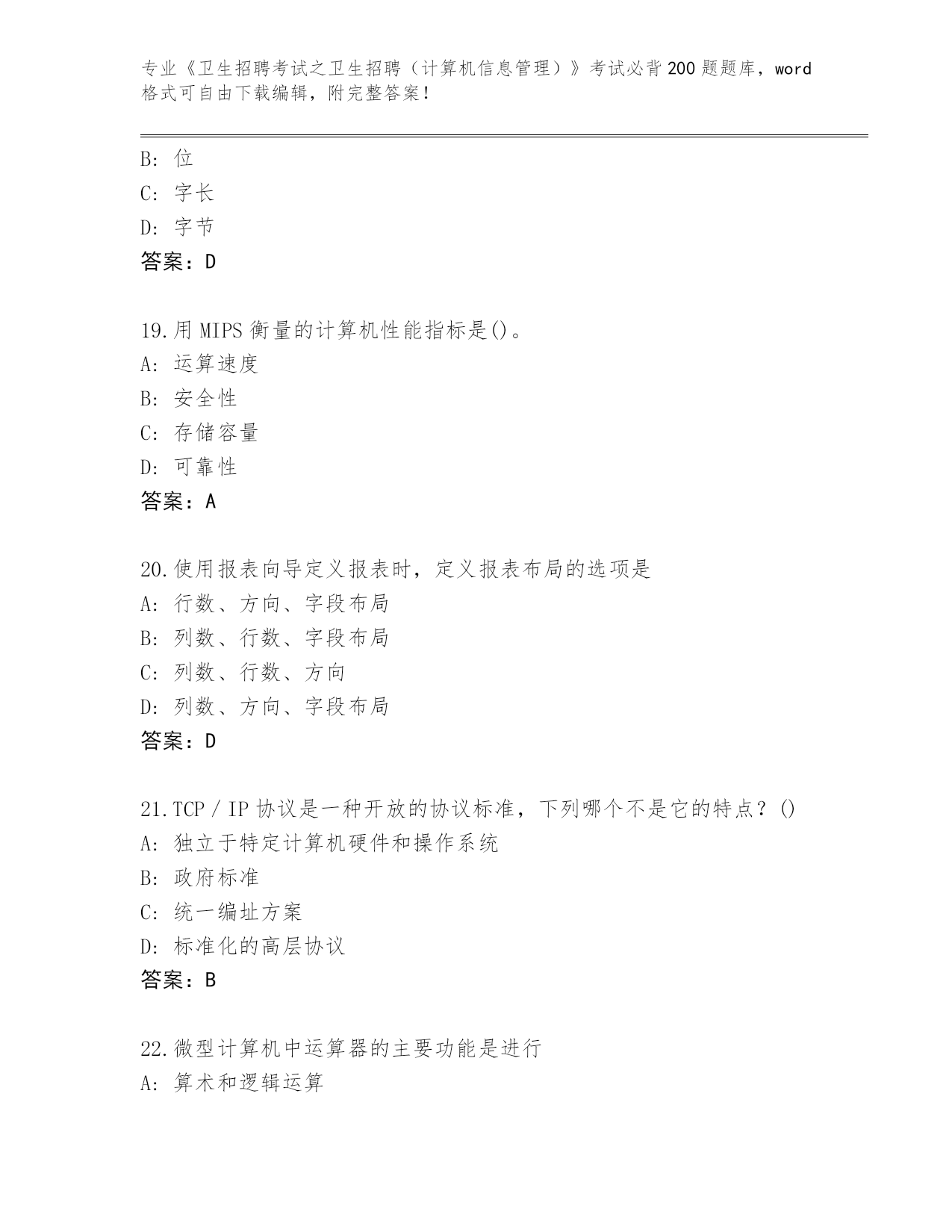 专业《卫生招聘考试之卫生招聘（计算机信息管理）》考试必背200题题库，word格式可自由下载编辑，附完整答案！

B：位
C：字长
D：字节
答案：D

19.用MIPS衡量的计算机性能指标是()。
A：运算速度
B：安全性
C：存储容量
D：可靠性
答案：A

20.使用报表向导定义报表时，定义报表布局的选项是
A：行数、方向、字段布局
B：列数、行数、字段布局
C：列数、行数、方向
D：列数、方向、字段布局
答案：D

21.TCP／IP协议是一种开放的协议标准，下列哪个不是它的特点？()
A：独立于特定计算机硬件和操作系统
B：政府标准
C：统一编址方案
D：标准化的高层协议
答案：B

22.微型计算机中运算器的主要功能是进行
A：算术和逻辑运算